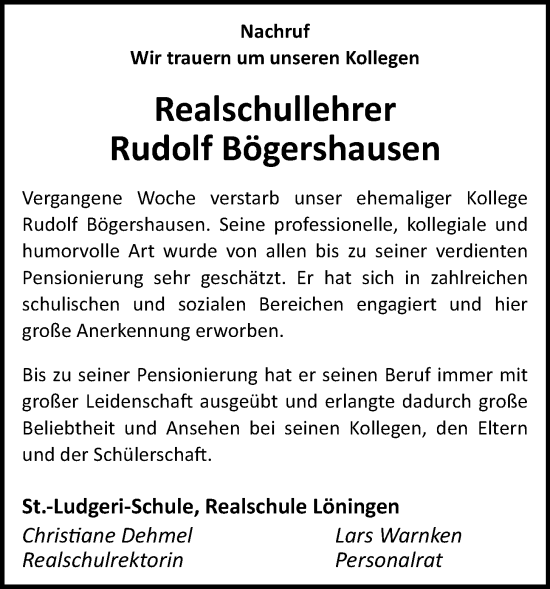 Nachruf
Wir trauern um unseren Kollegen

Realschullehrer
Rudolf Bögershausen

Vergangene Woche verstarb unser ehemaliger Kollege Rudolf Bögershausen. Seine professionelle, kollegiale und humorvolle Art wurde von allen bis zu seiner verdienten Pensionierung sehr geschätzt. Er hat sich in zahlreichen schulischen und sozialen Bereichen engagiert und hier große Anerkennung erworben.

Bis zu seiner Pensionierung hat er seinen Beruf immer mit großer Leidenschaft ausgeübt und erlangte dadurch große Beliebtheit und Ansehen bei seinen Kollegen, den Eltern und der Schülerschaft.

St.-Ludgeri-Schule, Realschule Löningen

Christiane Dehmel
Realschulrektorin

Lars Warnken
Personalrat